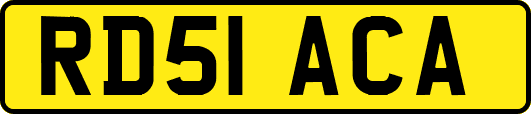 RD51 ACA